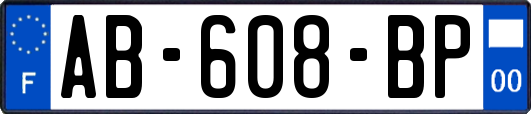 F
AB-608-BP
00